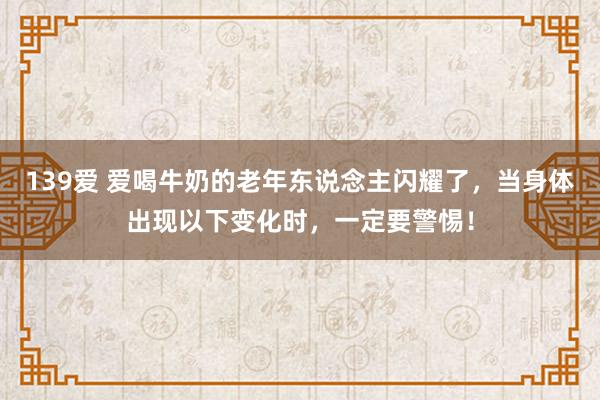 139爱 爱喝牛奶的老年东说念主闪耀了，当身体出现以下变化时，一定要警惕！